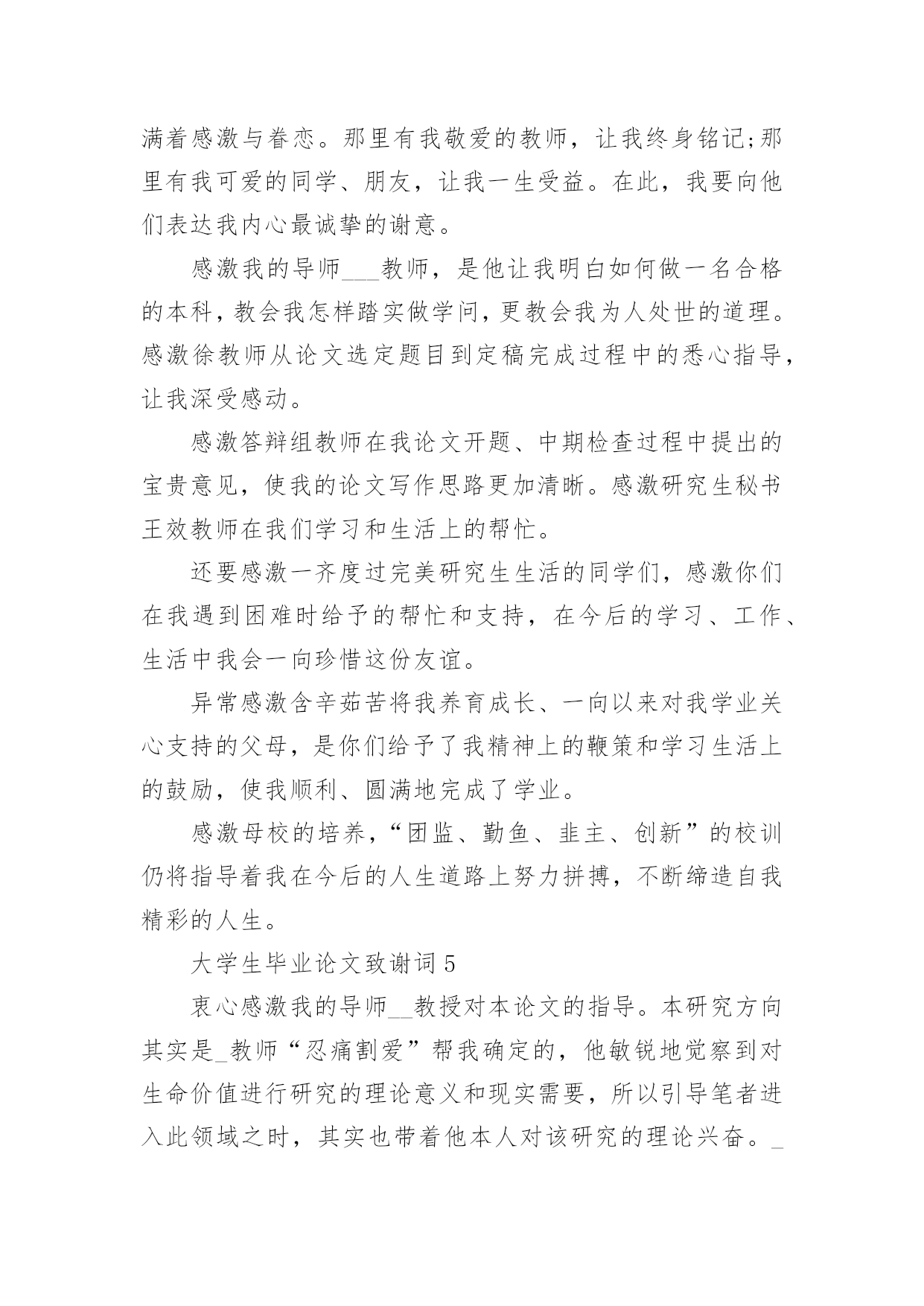 满着感激与眷恋。那里有我敬爱的教师，让我终身铭记;那里有我可爱的同学、朋友，让我一生受益。在此，我要向他们表达我内心最诚挚的谢意。

感激我的导师___教师，是他让我明白如何做一名合格的本科，教会我怎样踏实做学问，更教会我为人处世的道理。感激徐教师从论文选定题目到定稿完成过程中的悉心指导，让我深受感动。

感激答辩组教师在我论文开题、中期检查过程中提出的宝贵意见，使我的论文写作思路更加清晰。感激研究生秘书王效教师在我们学习和生活上的帮忙。

还要感激一齐度过完美研究生生活的同学们，感激你们在我遇到困难时给予的帮忙和支持，在今后的学习、工作、生活中我会一向珍惜这份友谊。

异常感激含辛茹苦将我养育成长、一向以来对我学业关心支持的父母，是你们给予了我精神上的鞭策和学习生活上的鼓励，使我顺利、圆满地完成了学业。

感激母校的培养，“团监、勤鱼、韭主、创新”的校训仍将指导着我在今后的人生道路上努力拼搏，不断缔造自我精彩的人生。

大学生毕业论文致谢词5

衷心感激我的导师__教授对本论文的指导。本研究方向其实是_教师“忍痛割爱”帮我确定的，他敏锐地觉察到对生命价值进行研究的理论意义和现实需要，所以引导笔者进入此领域之时，其实也带着他本人对该研究的理论兴奋。_